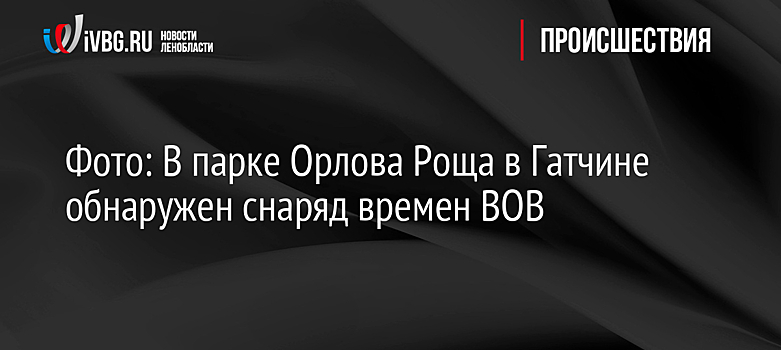 iVBG.RU НОВОСТИ ЛЕНОБЛАСТИ

ПРОИСШЕСТВИЯ

Фото: В парке Орлова Роща в Гатчине обнаружен снаряд времен ВОВ